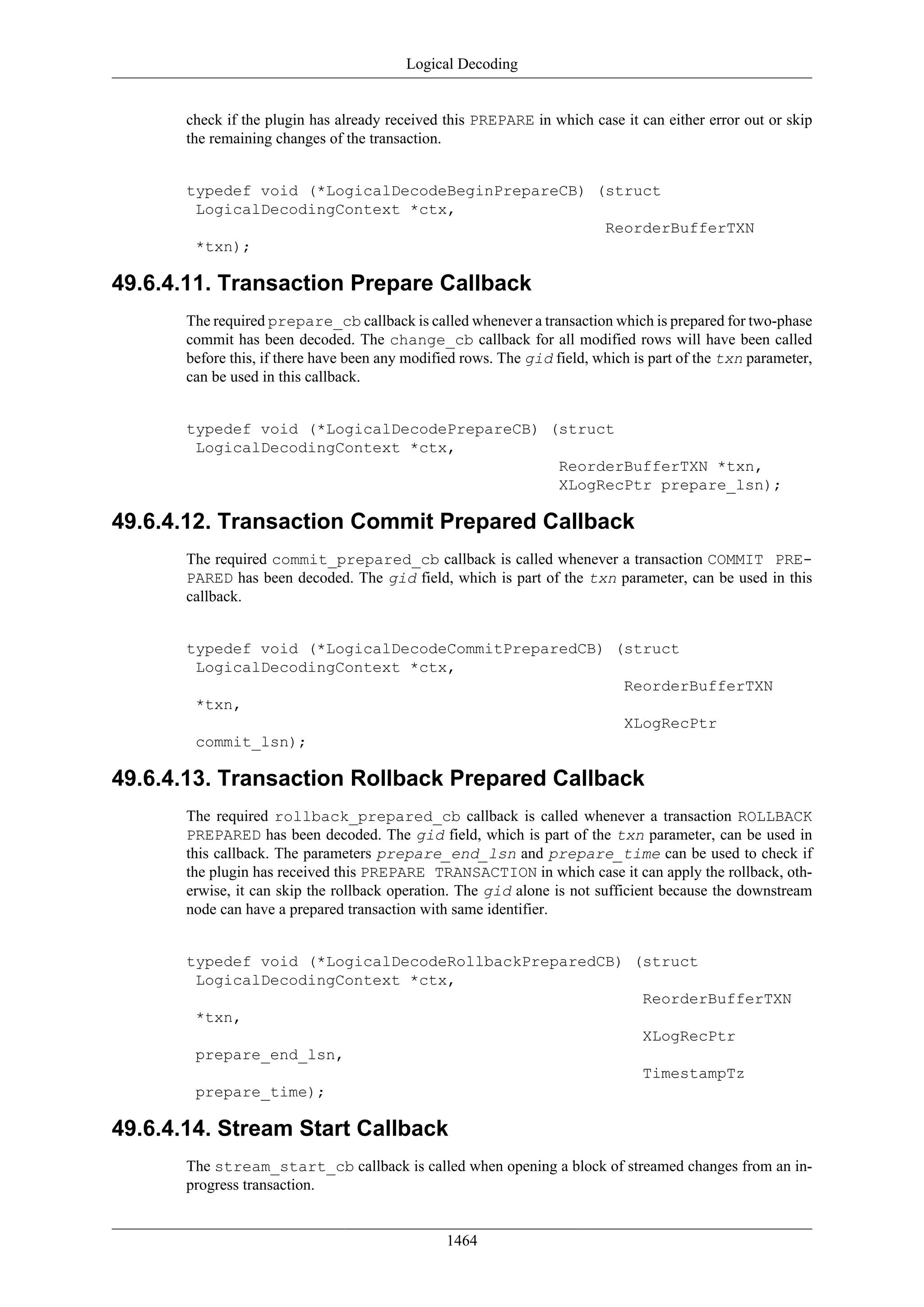 Logical Decoding

check if the plugin has already received this PREPARE in which case it can either error out or skip the remaining changes of the transaction.

typedef void (*LogicalDecodeBeginPrepareCB) (struct
 LogicalDecodingContext *ctx,
                                              ReorderBufferTXN
 *txn);

49.6.4.11. Transaction Prepare Callback

The required prepare_cb callback is called whenever a transaction which is prepared for two-phase commit has been decoded. The change_cb callback for all modified rows will have been called before this, if there have been any modified rows. The gid field, which is part of the txn parameter, can be used in this callback.

typedef void (*LogicalDecodePrepareCB) (struct
 LogicalDecodingContext *ctx,
                                         ReorderBufferTXN *txn,
                                         XLogRecPtr prepare_lsn);

49.6.4.12. Transaction Commit Prepared Callback

The required commit_prepared_cb callback is called whenever a transaction COMMIT PREPARED has been decoded. The gid field, which is part of the txn parameter, can be used in this callback.

typedef void (*LogicalDecodeCommitPreparedCB) (struct
 LogicalDecodingContext *ctx,
                                                ReorderBufferTXN
 *txn,
                                                XLogRecPtr
 commit_lsn);

49.6.4.13. Transaction Rollback Prepared Callback

The required rollback_prepared_cb callback is called whenever a transaction ROLLBACK PREPARED has been decoded. The gid field, which is part of the txn parameter, can be used in this callback. The parameters prepare_end_lsn and prepare_time can be used to check if the plugin has received this PREPARE TRANSACTION in which case it can apply the rollback, otherwise, it can skip the rollback operation. The gid alone is not sufficient because the downstream node can have a prepared transaction with same identifier.

typedef void (*LogicalDecodeRollbackPreparedCB) (struct
 LogicalDecodingContext *ctx,
                                                  ReorderBufferTXN
 *txn,
                                                  XLogRecPtr
 prepare_end_lsn,
                                                  TimestampTz
 prepare_time);

49.6.4.14. Stream Start Callback

The stream_start_cb callback is called when opening a block of streamed changes from an in-progress transaction.

1464